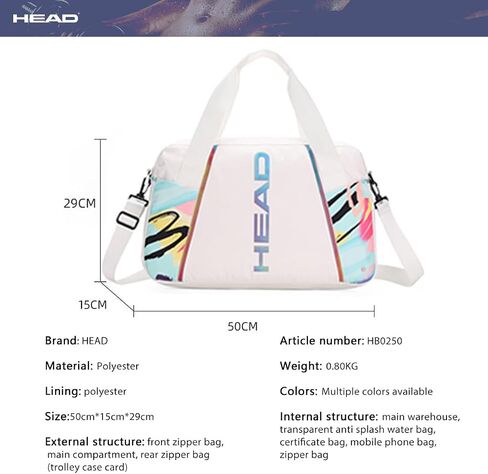 HEAD

HEAD

29CM

15CM

50CM

Brand: HEAD

Material: Polyester

Lining: polyester

Size:50cm*15cm*29cm

External structure: front zipper bag, main compartment, rear zipper bag (trolley case card)

Article number: HB0250

Weight: 0.80KG

Colors: Multiple colors available

Internal structure: main warehouse, transparent anti splash water bag, certificate bag, mobile phone bag, zipper bag